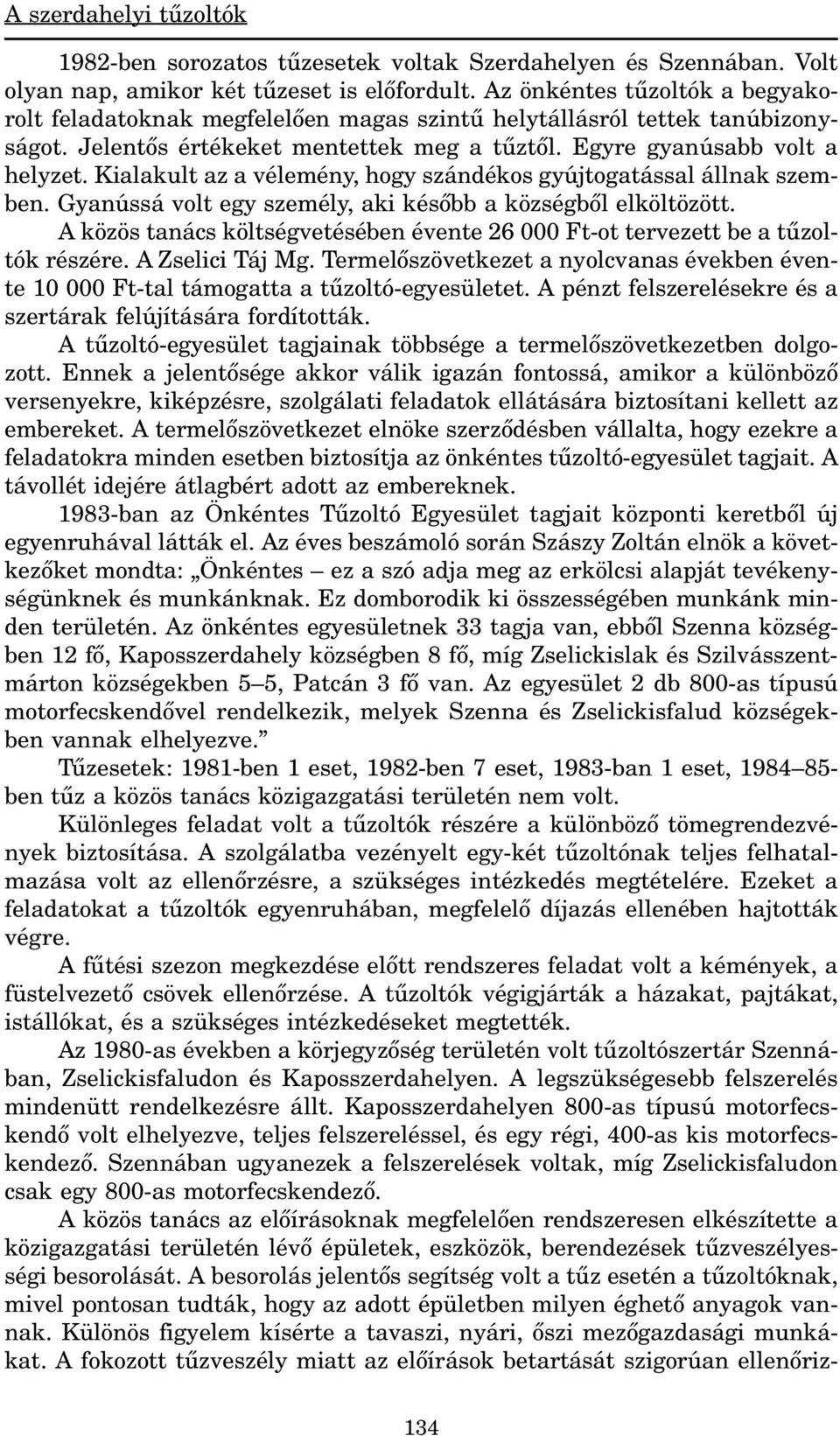 A szerdahelyi tűzoltók

1982-ben sorozatos tűzesetek voltak Szerdahelyen és Szennában. Volt olyan nap, amikor két tűzeset is előfordult. Az önkéntes tűzoltók a begyakorolt feladatoknak megfelelően magas szintű helytállásról tettek tanúbizonyságot. Jelentős értékeket mentettek meg a tűztől. Egyre gyanúsabb volt a helyzet. Kialakult az a vélemény, hogy szándékos gyújtogatással állnak szemben. Gyanússá volt egy személy, aki később a községből elköltözött.

A közös tanács költségvetésében évente 26 000 Ft-ot tervezett be a tűzoltók részére. A Zselici Táj Mg. Termelőszövetkezet a nyolcvanas években évente 10 000 Ft-tal támogatta a tűzoltó-egyesületet. A pénzt felszerelésekre és a szertárak felújítására fordították.

A tűzoltó-egyesület tagjainak többsége a termelőszövetkezetben dolgozott. Ennek a jelentősége akkor válik igazán fontossá, amikor a különböző versenyekre, kiképzésre, szolgálati feladatok ellátására biztosítani kellett az embereket. A termelőszövetkezet elnöke szerződésben vállalta, hogy ezekre a feladatokra minden esetben biztosítja az önkéntes tűzoltó-egyesület tagjait. A távollét idejére átlagbért adott az embereknek.

1983-ban az Önkéntes Tűzoltó Egyesület tagjait központi keretből új egyenruhával látták el. Az éves beszámoló során Szászy Zoltán elnök a következőket mondta: „Önkéntes – ez a szó adja meg az erkölcsi alapját tevékenységünknek és munkánknak. Ez domborodik ki összességében munkánk minden területén. Az önkéntes egyesületnek 33 tagja van, ebből Szenna községben 12 fő, Kaposszerdahely községben 8 fő, míg Zselickislak és Szilvásszentmárton községekben 5–5, Patcán 3 fő van. Az egyesület 2 db 800-as típusú motorfecskendővel rendelkezik, melyek Szenna és Zselickisfalud községekben vannak elhelyezve.”

Tűzesetek: 1981-ben 1 eset, 1982-ben 7 eset, 1983-ban 1 eset, 1984–85-ben tűz a közös tanács közigazgatási területén nem volt.

Különleges feladat volt a tűzoltók részére a különböző tömegrendezvények biztosítása. A szolgálatba vezényelt egy-két tűzoltónak teljes felhatalmazása volt az ellenőrzésre, a szükséges intézkedés megtételére. Ezeket a feladatokat a tűzoltók egyenruhában, megfelelő díjazás ellenében hajtották végre.

A fűtési szezon megkezdése előtt rendszeres feladat volt a kémények, a füstelvezető csövek ellenőrzése. A tűzoltók végigjárták a házakat, pajtákat, istállókat, és a szükséges intézkedéseket megtették.

Az 1980-as években a körjegyzőség területén volt tűzoltószertár Szennában, Zselickisfaludon és Kaposszerdahelyen. A legszükségesebb felszerelés mindenütt rendelkezésre állt. Kaposszerdahelyen 800-as típusú motorfecskendő volt elhelyezve, teljes felszereléssel, és egy régi, 400-as kis motorfecskendező. Szennában ugyanezek a felszerelések voltak, míg Zselickisfaludon csak egy 800-as motorfecskendező.

A közös tanács az előírásoknak megfelelően rendszeresen elkészítette a közigazgatási területén lévő épületek, eszközök, berendezések tűzveszélyességi besorolását. A besorolás jelentős segítség volt a tűz esetén a tűzoltóknak, mivel pontosan tudták, hogy az adott épületben milyen éghető anyagok vannak. Különös figyelem kísérte a tavaszi, nyári, őszi mezőgazdasági munkákat. A fokozott tűzveszély miatt az előírások betartását szigorúan ellenőriz-

134